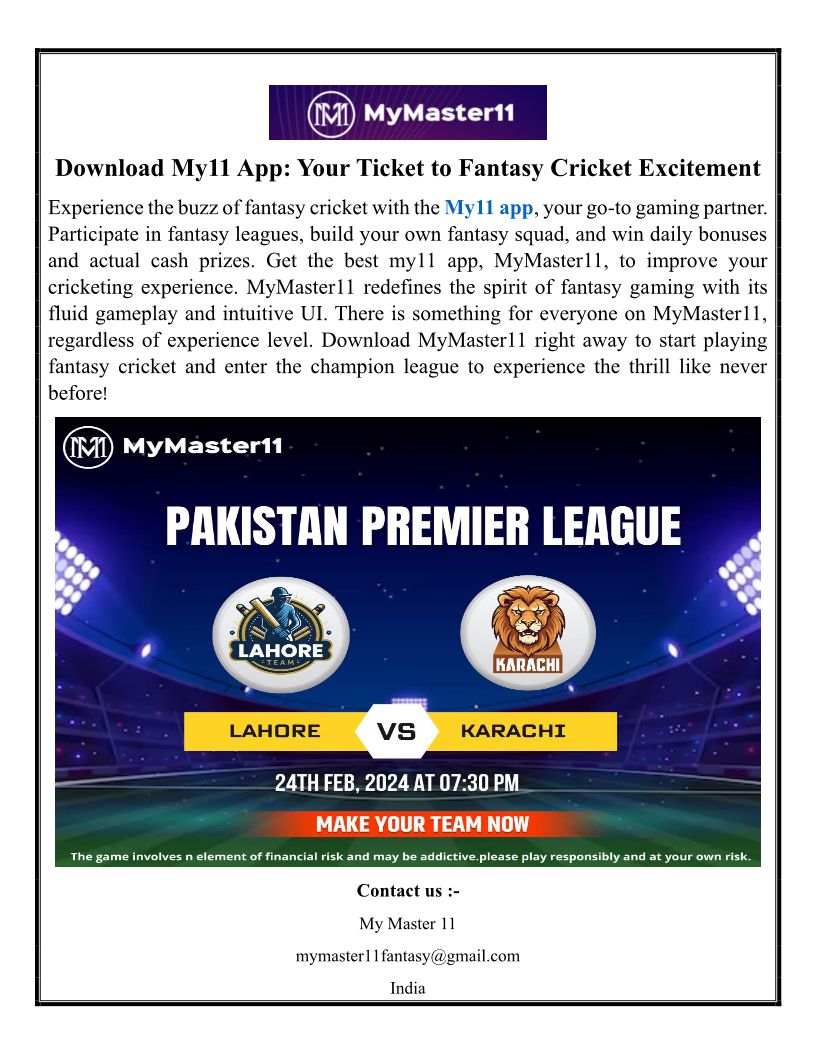 MyMaster11

Download My11 App: Your Ticket to Fantasy Cricket Excitement

Experience the buzz of fantasy cricket with the My11 app, your go-to gaming partner. Participate in fantasy leagues, build your own fantasy squad, and win daily bonuses and actual cash prizes. Get the best my11 app, MyMaster11, to improve your cricketing experience. MyMaster11 redefines the spirit of fantasy gaming with its fluid gameplay and intuitive UI. There is something for everyone on MyMaster11, regardless of experience level. Download MyMaster11 right away to start playing fantasy cricket and enter the champion league to experience the thrill like never before!

MyMaster11

PAKISTAN PREMIER LEAGUE

LAHORE TEAM

KARACHI

LAHORE VS KARACHI

24TH FEB, 2024 AT 07:30 PM

MAKE YOUR TEAM NOW

The game involves n element of financial risk and may be addictive.please play responsibly and at your own risk.

Contact us :-

My Master 11

mymaster11fantasy@gmail.com

India